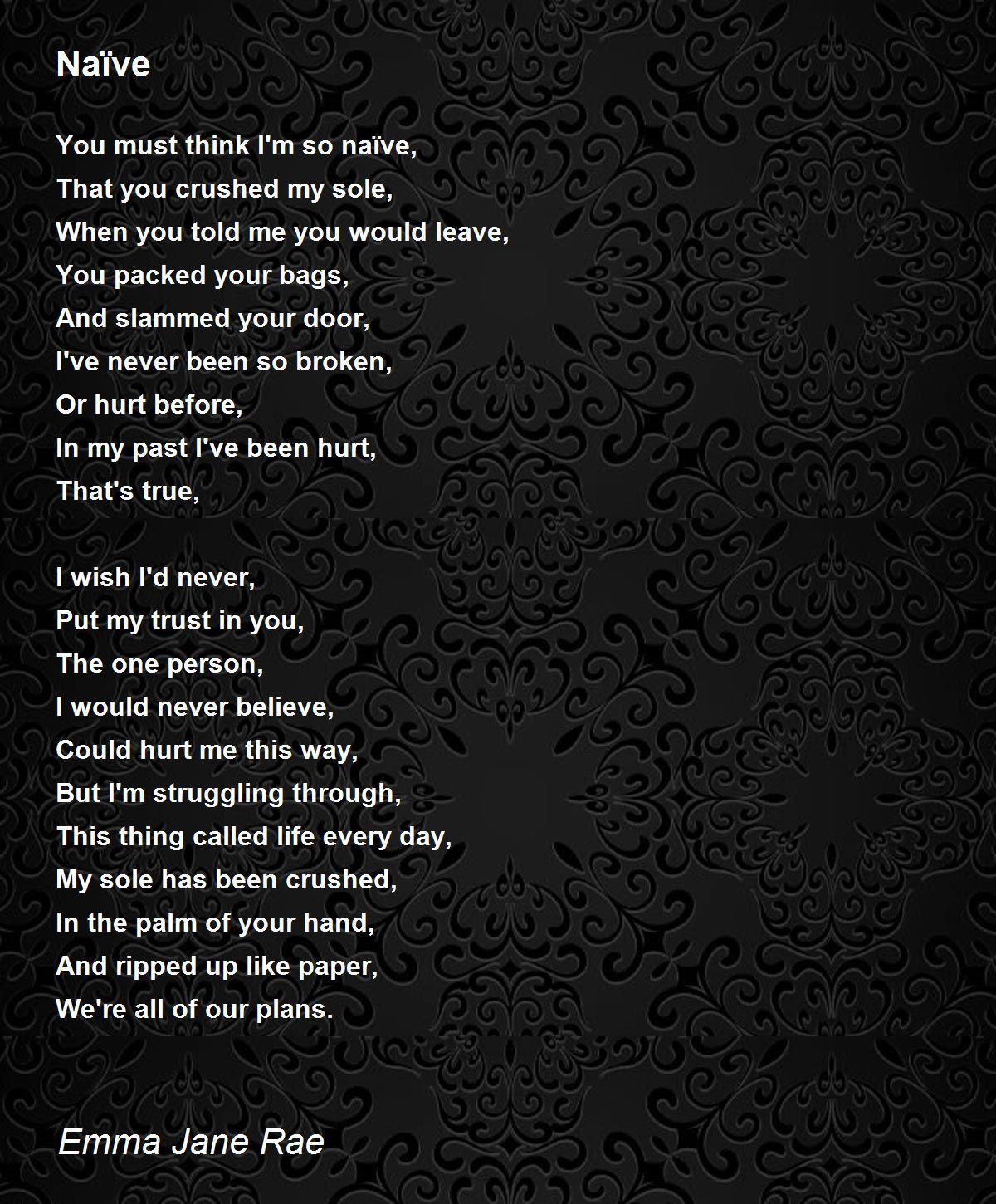 Naïve

You must think I'm so naïve,
That you crushed my sole,
When you told me you would leave,
You packed your bags,
And slammed your door,
I've never been so broken,
Or hurt before,
In my past I've been hurt,
That's true,

I wish I'd never,
Put my trust in you,
The one person,
I would never believe,
Could hurt me this way,
But I'm struggling through,
This thing called life every day,
My sole has been crushed,
In the palm of your hand,
And ripped up like paper,
We're all of our plans.

Emma Jane Rae